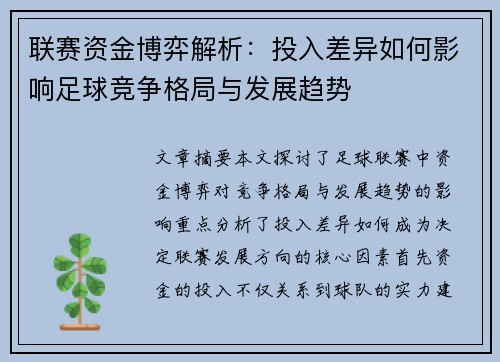 联赛资金博弈解析：投入差异如何影响足球竞争格局与发展趋势

文章摘要本文探讨了足球联赛中资金博弈对竞争格局与发展趋势的影响重点分析了投入差异如何成为决定联赛发展方向的核心因素首先资金的投入不仅关系到球队的实力建